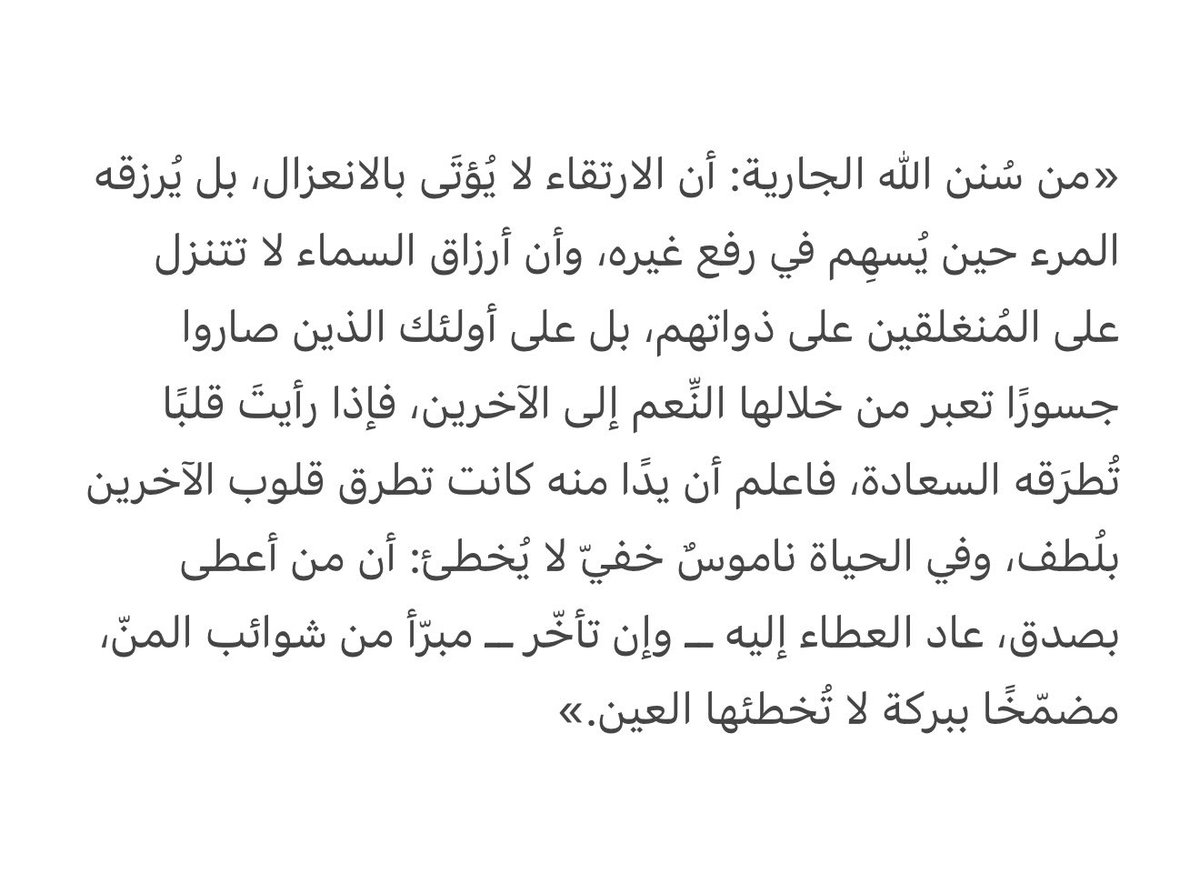 «من سُنن الله الجارية: أن الارتقاء لا يُؤتَى بالانعزال، بل يُرزقه المرء حين يُسهِم في رفع غيره، وأن أرزاق السماء لا تتنزل على المُنغلقين على ذواتهم، بل على أولئك الذين صاروا جسورًا تعبر من خلالها النِّعم إلى الآخرين، فإذا رأيتَ قلبًا تُطرَقه السعادة، فاعلم أن يدًا منه كانت تطرق قلوب الآخرين بلُطف، وفي الحياة ناموسٌ خفيّ لا يُخطئ: أن من أعطى بصدق، عاد العطاء إليه ـ وإن تأخّر ـ مبرّأ من شوائب المنّ، مضمّخًا ببركة لا تُخطئها العين.»